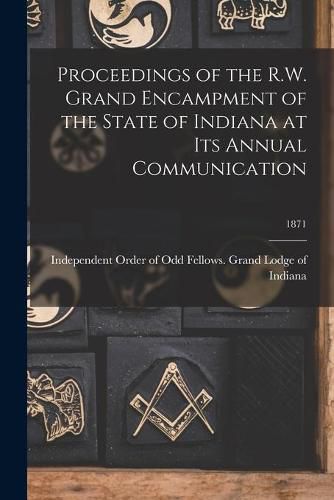 Proceedings of the R.W. Grand Encampment of the State of Indiana at Its Annual Communication

1871

Independent Order of Odd Fellows. Grand Lodge of Indiana